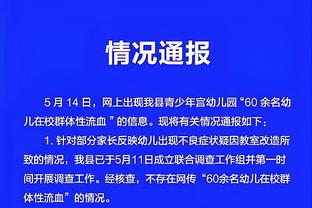 情况通报

5 月 14 日，网上出现我县青少年宫幼儿园“60 余名幼儿在校群体性流血 ”的信息。现将有关情况通报如下：

1. 针对部分家长反映幼儿出现不良症状疑因教室改造所致的情况，我县已于5月11日成立联合调查工作组并第一时间开展调查工作。经核查，不存在网传“60余名幼儿在校群体性流血”的情况。